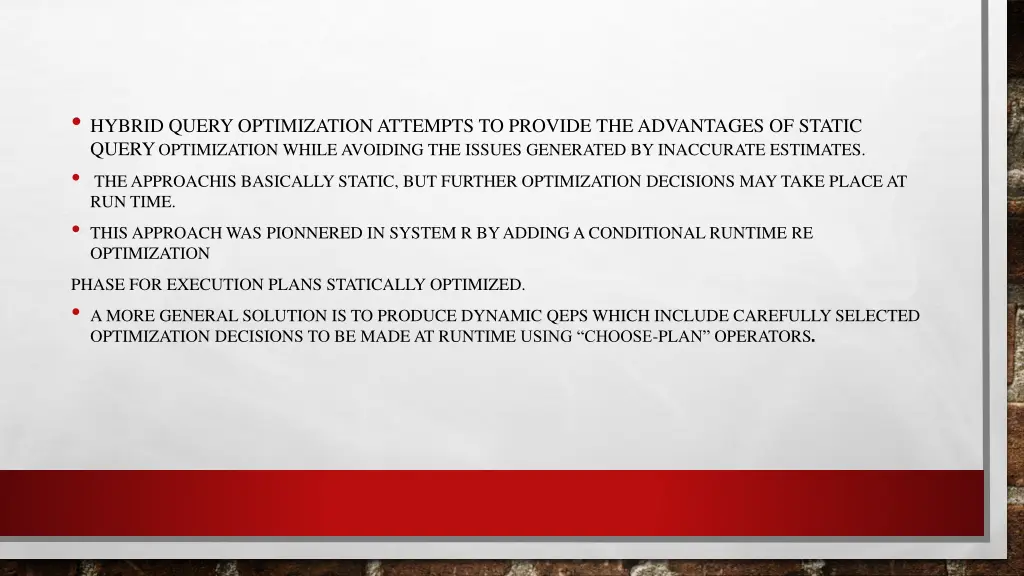 • HYBRID QUERY OPTIMIZATION ATTEMPTS TO PROVIDE THE ADVANTAGES OF STATIC QUERY OPTIMIZATION WHILE AVOIDING THE ISSUES GENERATED BY INACCURATE ESTIMATES.

• THE APPROACHIS BASICALLY STATIC, BUT FURTHER OPTIMIZATION DECISIONS MAY TAKE PLACE AT RUN TIME.

• THIS APPROACH WAS PIONNERED IN SYSTEM R BY ADDING A CONDITIONAL RUNTIME RE OPTIMIZATION

PHASE FOR EXECUTION PLANS STATICALLY OPTIMIZED.

• A MORE GENERAL SOLUTION IS TO PRODUCE DYNAMIC QEPS WHICH INCLUDE CAREFULLY SELECTED OPTIMIZATION DECISIONS TO BE MADE AT RUNTIME USING “CHOOSE-PLAN” OPERATORS.